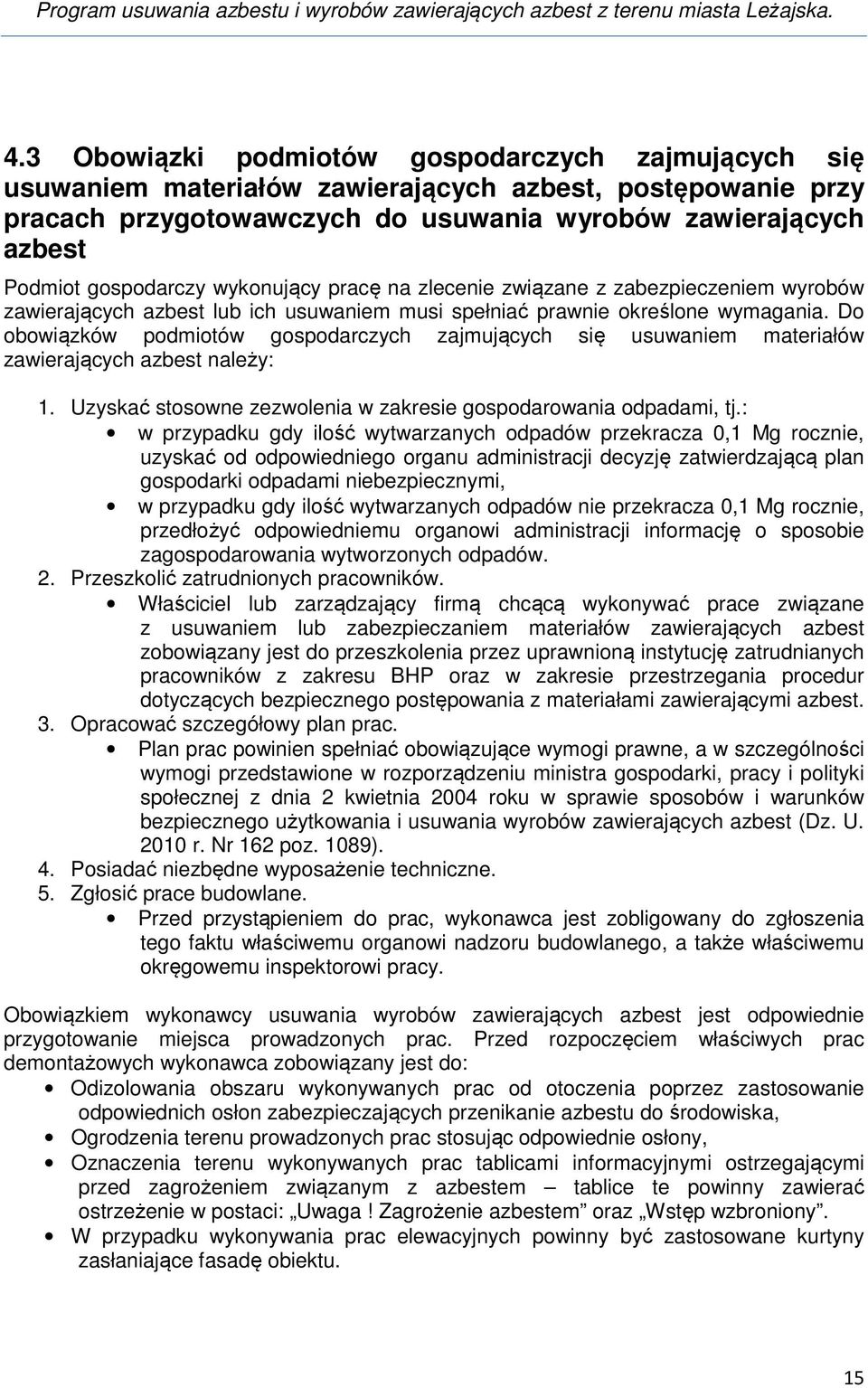 Program usuwania azbestu i wyrobów zawierających azbest z terenu miasta Leżajska.

4.3 Obowiązki podmiotów gospodarczych zajmujących się usuwaniem materiałów zawierających azbest, postępowanie przy pracach przygotowawczych do usuwania wyrobów zawierających azbest

Podmiot gospodarczy wykonujący pracę na zlecenie związane z zabezpieczeniem wyrobów zawierających azbest lub ich usuwaniem musi spełniać prawnie określone wymagania. Do obowiązków podmiotów gospodarczych zajmujących się usuwaniem materiałów zawierających azbest należy:

1. Uzyskać stosowne zezwolenia w zakresie gospodarowania odpadami, tj.:
• w przypadku gdy ilość wytwarzanych odpadów przekracza 0,1 Mg rocznie, uzyskać od odpowiedniego organu administracji decyzję zatwierdzającą plan gospodarki odpadami niebezpiecznymi,
• w przypadku gdy ilość wytwarzanych odpadów nie przekracza 0,1 Mg rocznie, przedłożyć odpowiedniemu organowi administracji informację o sposobie zagospodarowania wytworzonych odpadów.
2. Przeszkolić zatrudnionych pracowników.
• Właściciel lub zarządzający firmą chcącą wykonywać prace związane z usuwaniem lub zabezpieczaniem materiałów zawierających azbest zobowiązany jest do przeszkolenia przez uprawnioną instytucję zatrudnianych pracowników z zakresu BHP oraz w zakresie przestrzegania procedur dotyczących bezpiecznego postępowania z materiałami zawierającymi azbest.
3. Opracować szczegółowy plan prac.
• Plan prac powinien spełniać obowiązujące wymogi prawne, a w szczególności wymogi przedstawione w rozporządzeniu ministra gospodarki, pracy i polityki społecznej z dnia 2 kwietnia 2004 roku w sprawie sposobów i warunków bezpiecznego użytkowania i usuwania wyrobów zawierających azbest (Dz. U. 2010 r. Nr 162 poz. 1089).
4. Posiadać niezbędne wyposażenie techniczne.
5. Zgłosić prace budowlane.
• Przed przystąpieniem do prac, wykonawca jest zobligowany do zgłoszenia tego faktu właściwemu organowi nadzoru budowlanego, a także właściwemu okręgowemu inspektorowi pracy.

Obowiązkiem wykonawcy usuwania wyrobów zawierających azbest jest odpowiednie przygotowanie miejsca prowadzonych prac. Przed rozpoczęciem właściwych prac demontażowych wykonawca zobowiązany jest do:
• Odizolowania obszaru wykonywanych prac od otoczenia poprzez zastosowanie odpowiednich osłon zabezpieczających przenikanie azbestu do środowiska,
• Ogrodzenia terenu prowadzonych prac stosując odpowiednie osłony,
• Oznaczenia terenu wykonywanych prac tablicami informacyjnymi ostrzegającymi przed zagrożeniem związanym z azbestem – tablice te powinny zawierać ostrzeżenie w postaci: „Uwaga ! Zagrożenie azbestem” oraz „Wstęp wzbroniony”.
• W przypadku wykonywania prac elewacyjnych powinny być zastosowane kurtyny zasłaniające fasadę obiektu.

15